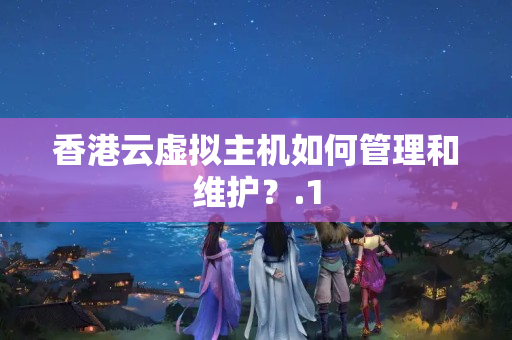 香港云虚拟主机如何管理和维护？.1